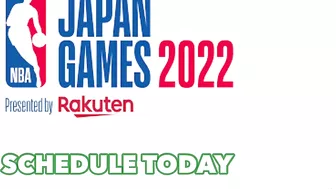 NBA
JAPAN
GAMES 2022
Presented by Rakuten

SCHEDULE TODAY